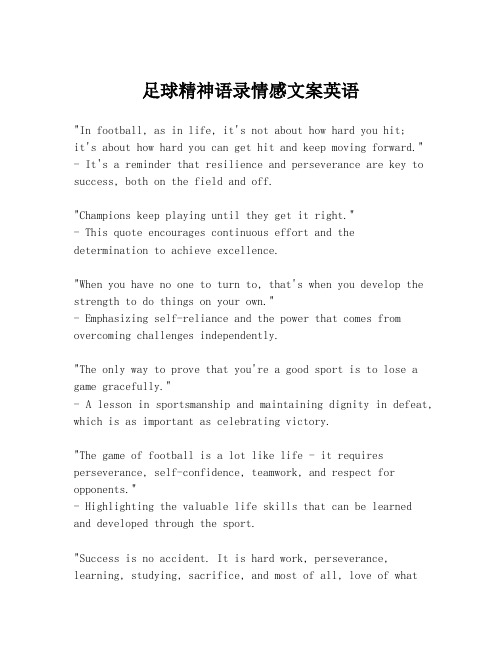 足球精神语录情感文案英语

"In football, as in life, it's not about how hard you hit; it's about how hard you can get hit and keep moving forward."
- It's a reminder that resilience and perseverance are key to success, both on the field and off.

"Champions keep playing until they get it right."
- This quote encourages continuous effort and the determination to achieve excellence.

"When you have no one to turn to, that's when you develop the strength to do things on your own."
- Emphasizing self-reliance and the power that comes from overcoming challenges independently.

"The only way to prove that you're a good sport is to lose a game gracefully."
- A lesson in sportsmanship and maintaining dignity in defeat, which is as important as celebrating victory.

"The game of football is a lot like life - it requires perseverance, self-confidence, teamwork, and respect for opponents."
- Highlighting the valuable life skills that can be learned and developed through the sport.

"Success is no accident. It is hard work, perseverance, learning, studying, sacrifice, and most of all, love of what